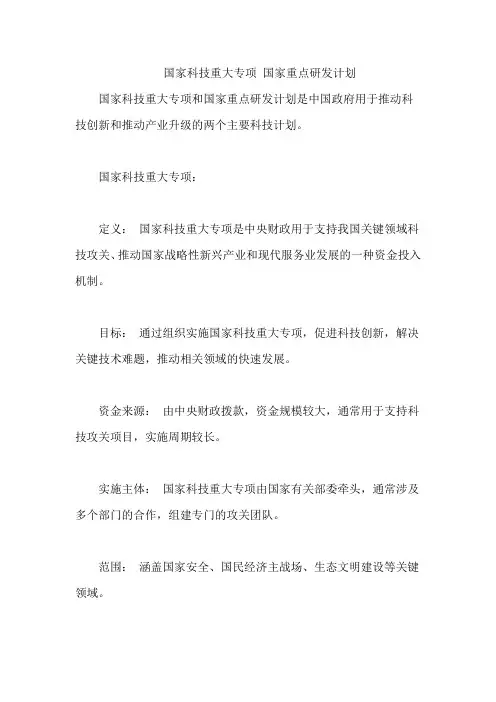 国家科技重大专项 国家重点研发计划

国家科技重大专项和国家重点研发计划是中国政府用于推动科技创新和推动产业升级的两个主要科技计划。

国家科技重大专项：

定义： 国家科技重大专项是中央财政用于支持我国关键领域科技攻关、推动国家战略性新兴产业和现代服务业发展的一种资金投入机制。

目标： 通过组织实施国家科技重大专项，促进科技创新，解决关键技术难题，推动相关领域的快速发展。

资金来源： 由中央财政拨款，资金规模较大，通常用于支持科技攻关项目，实施周期较长。

实施主体： 国家科技重大专项由国家有关部委牵头，通常涉及多个部门的合作，组建专门的攻关团队。

范围： 涵盖国家安全、国民经济主战场、生态文明建设等关键领域。